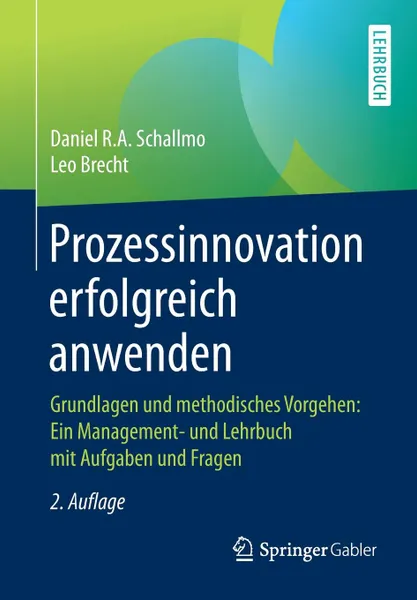 LEHRBUCH

Daniel R.A. Schallmo
Leo Brecht

Prozessinnovation erfolgreich anwenden

Grundlagen und methodisches Vorgehen: Ein Management- und Lehrbuch mit Aufgaben und Fragen

2. Auflage

Springer Gabler